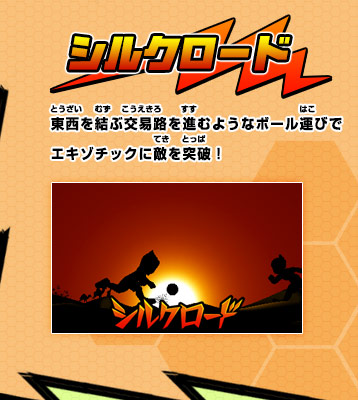 シルクロード

東西(とうざい)を結(むす)ぶ交易路(こうえきろ)を進(すす)むようなボール運(はこ)びでエキゾチックに敵(てき)を突破(とっぱ)!

シルクロード